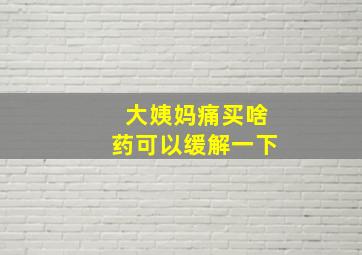 大姨妈痛买啥
药可以缓解一下